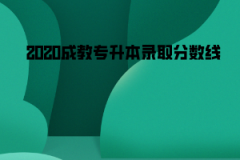 2020成教专升本录取分数线